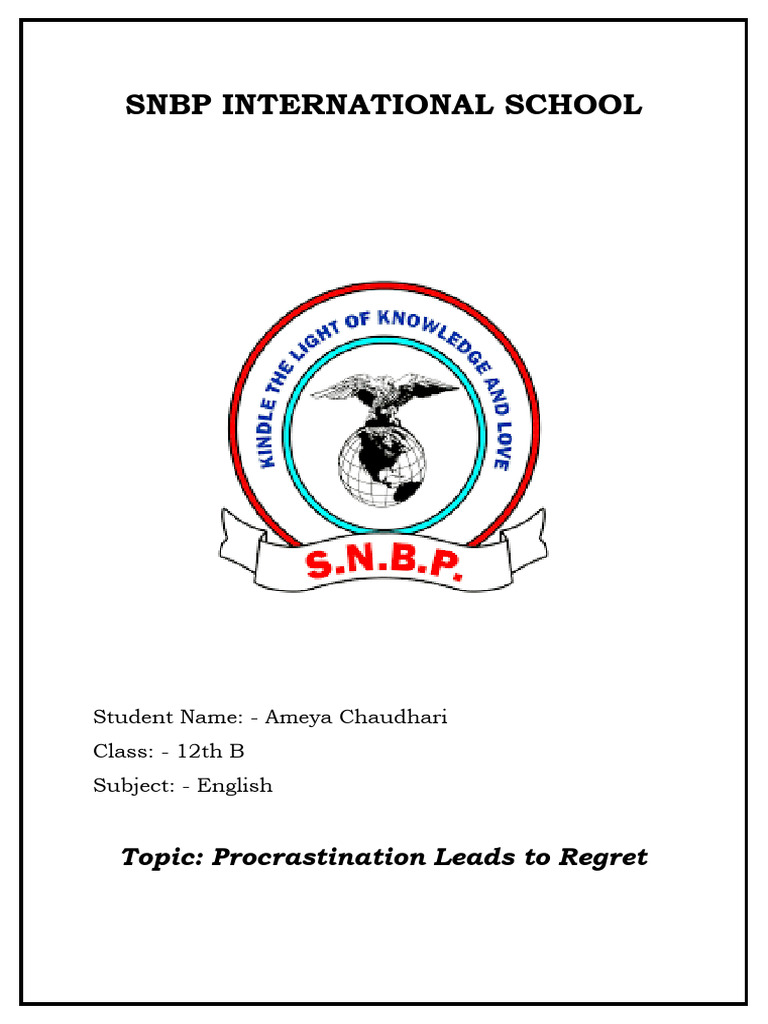 SNBP INTERNATIONAL SCHOOL

KINDLE THE LIGHT OF KNOWLEDGE AND LOVE

S.N.B.P.

Student Name: - Ameya Chaudhari
Class: - 12th B
Subject: - English

Topic: Procrastination Leads to Regret